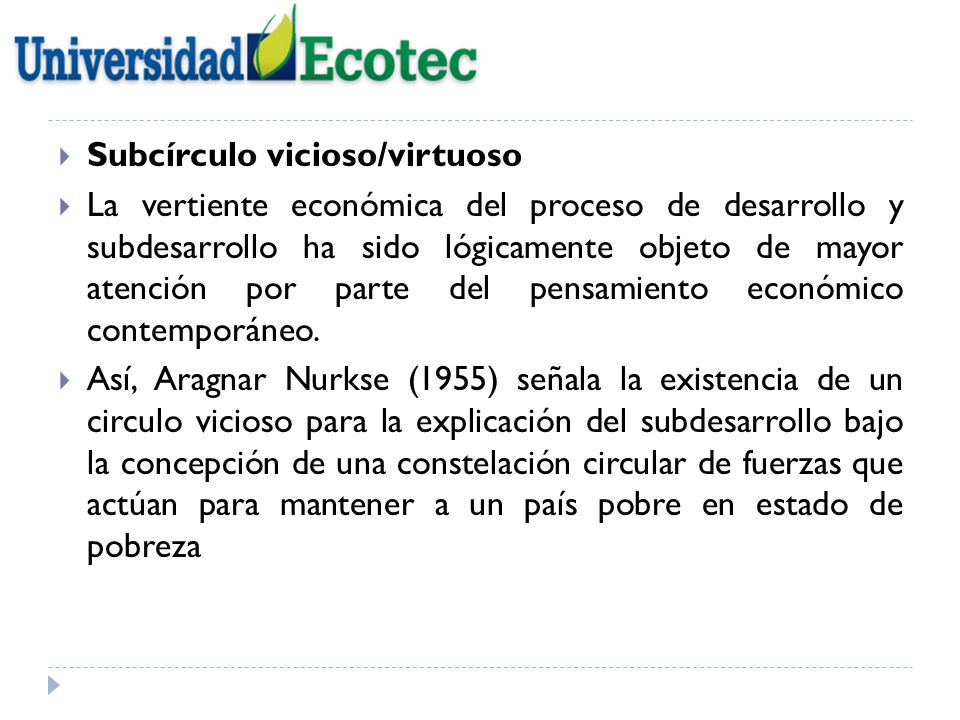 Universidad Ecotec

Subcírculo vicioso/virtuoso

La vertiente económica del proceso de desarrollo y subdesarrollo ha sido lógicamente objeto de mayor atención por parte del pensamiento económico contemporáneo.

Así, Aragnar Nurkse (1955) señala la existencia de un circulo vicioso para la explicación del subdesarrollo bajo la concepción de una constelación circular de fuerzas que actúan para mantener a un país pobre en estado de pobreza